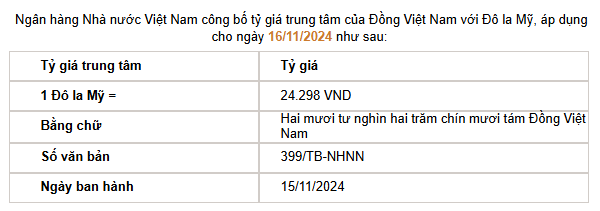 Ngân hàng Nhà nước Việt Nam công bố tỷ giá trung tâm của Đồng Việt Nam với Đô la Mỹ, áp dụng cho ngày 16/11/2024 như sau:

| Tỷ giá trung tâm | Tỷ giá |
|---|---|
| 1 Đô la Mỹ = | 24.298 VND |
| Bằng chữ | Hai mươi tư nghìn hai trăm chín mươi tám Đồng Việt Nam |
| Số văn bản | 399/TB-NHNN |
| Ngày ban hành | 15/11/2024 |